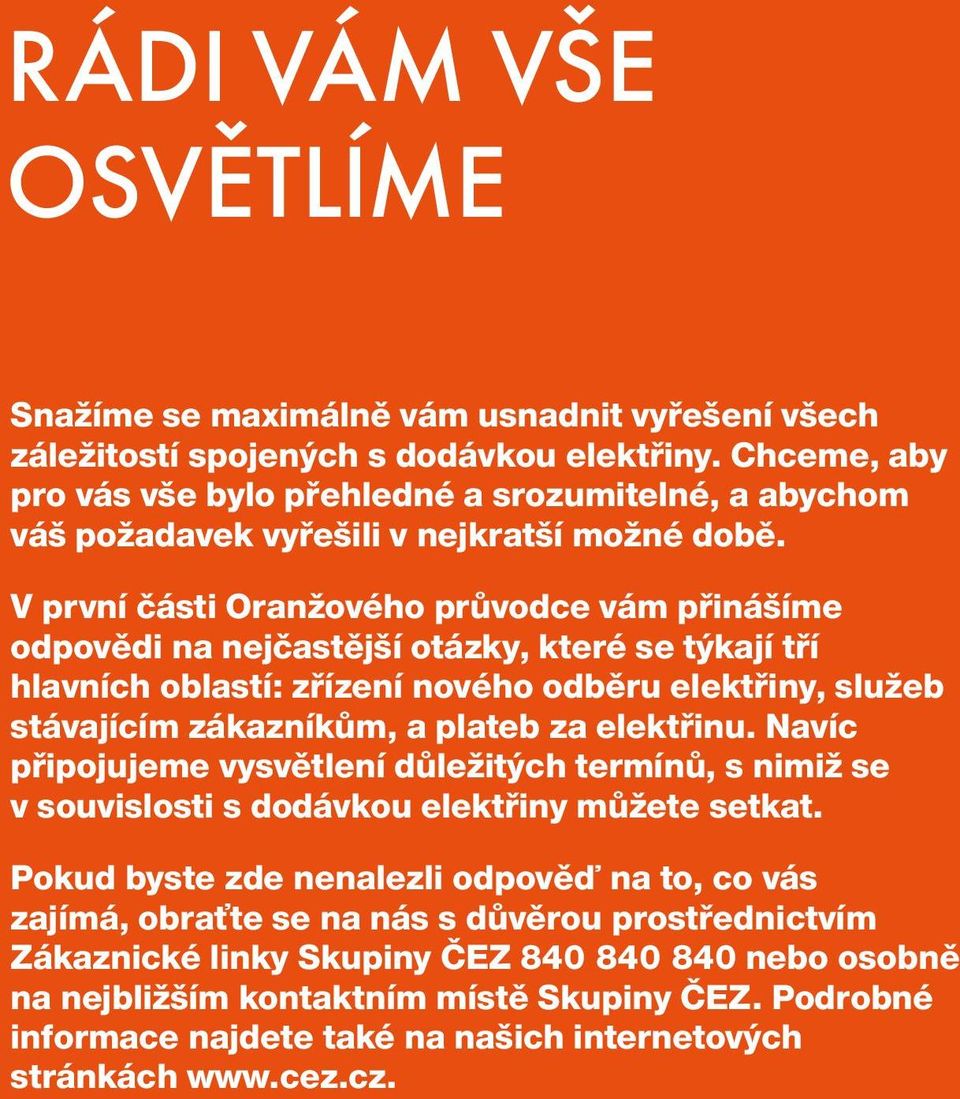 RÁDI VÁM VŠE OSVĚTLÍME

Snažíme se maximálně vám usnadnit vyřešení všech záležitostí spojených s dodávkou elektřiny. Chceme, aby pro vás vše bylo přehledné a srozumitelné, a abychom váš požadavek vyřešili v nejkratší možné době.

V první části Oranžového průvodce vám přinášíme odpovědi na nejčastější otázky, které se týkají tří hlavních oblastí: zřízení nového odběru elektřiny, služeb stávajícím zákazníkům, a plateb za elektřinu. Navíc připojujeme vysvětlení důležitých termínů, s nimiž se v souvislosti s dodávkou elektřiny můžete setkat.

Pokud byste zde nenalezli odpověď na to, co vás zajímá, obraťte se na nás s důvěrou prostřednictvím Zákaznické linky Skupiny ČEZ 840 840 840 nebo osobně na nejbližším kontaktním místě Skupiny ČEZ. Podrobné informace najdete také na našich internetových stránkách www.cez.cz.